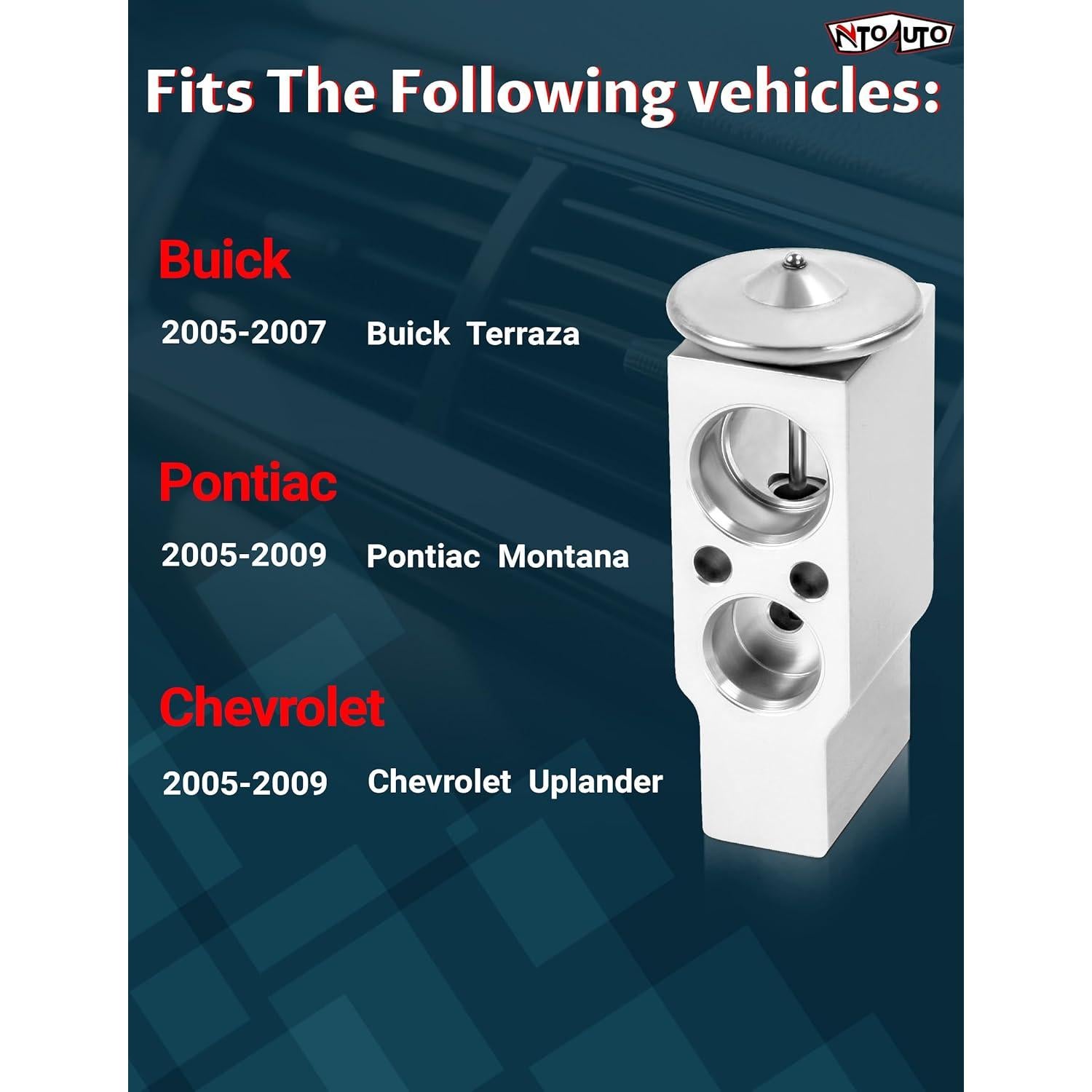 NTOAUTO

Fits The Following vehicles:

Buick

2005-2007 Buick Terraza

Pontiac

2005-2009 Pontiac Montana

Chevrolet

2005-2009 Chevrolet Uplander